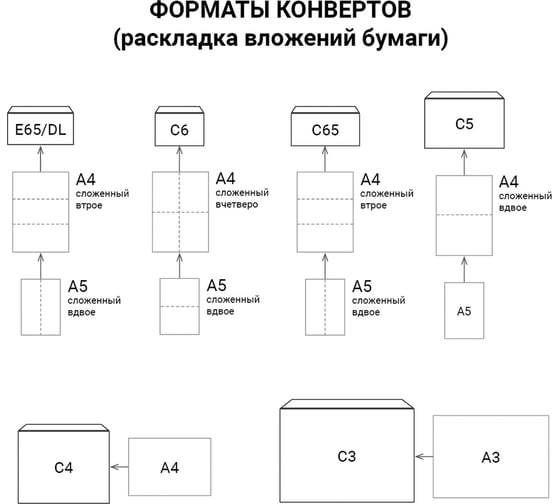 ФОРМАТЫ КОНВЕРТОВ
(раскладка вложений бумаги)

E65/DL

A4
сложенный
втрое

A5
сложенный
вдвое

C6

A4
сложенный
вчетверо

A5
сложенный
вдвое

C65

A4
сложенный
втрое

A5
сложенный
вдвое

C5

A4
сложенный
вдвое

A5

C4

A4

C3

A3